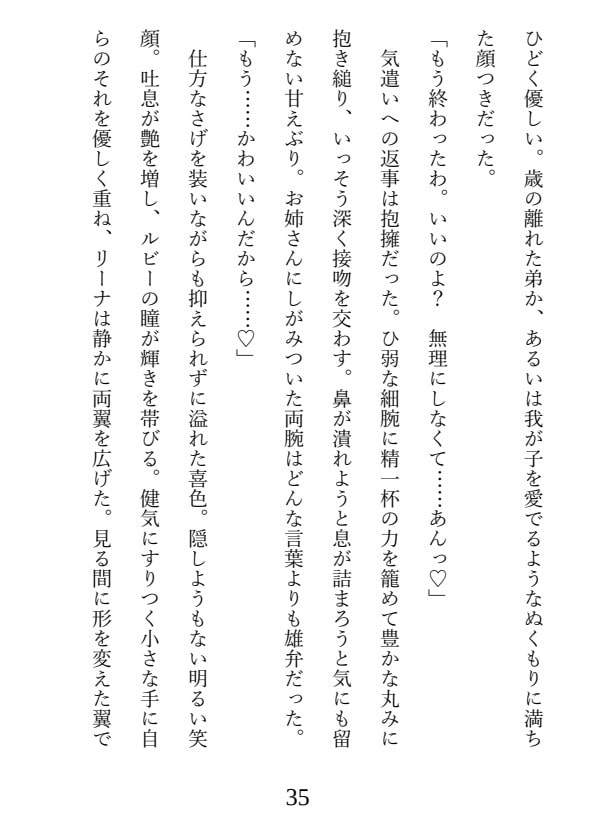 ひどく優しい。歳の離れた弟か、あるいは我が子を愛でるようなぬくもりに満ちた顔つきだった。

「もう終わったわ。いいのよ？　無理にしなくて……あんっ♡」

気遣いへの返事は抱擁だった。ひ弱な細腕に精一杯の力を籠めて豊かな丸みに抱き縋り、いっそう深く接吻を交わす。鼻が潰れようと息が詰まろうと気にも留めない甘えぶり。お姉さんにしがみついた両腕はどんな言葉よりも雄弁だった。

「もう……かわいいんだから……♡」

仕方なさげを装いながらも抑えられずに溢れた喜色。隠しようもない明るい笑顔。吐息が艶を増し、ルビーの瞳が輝きを帯びる。健気にすりつく小さな手に自らのそれを優しく重ね、リーナは静かに両翼を広げた。見る間に形を変えた翼で

35